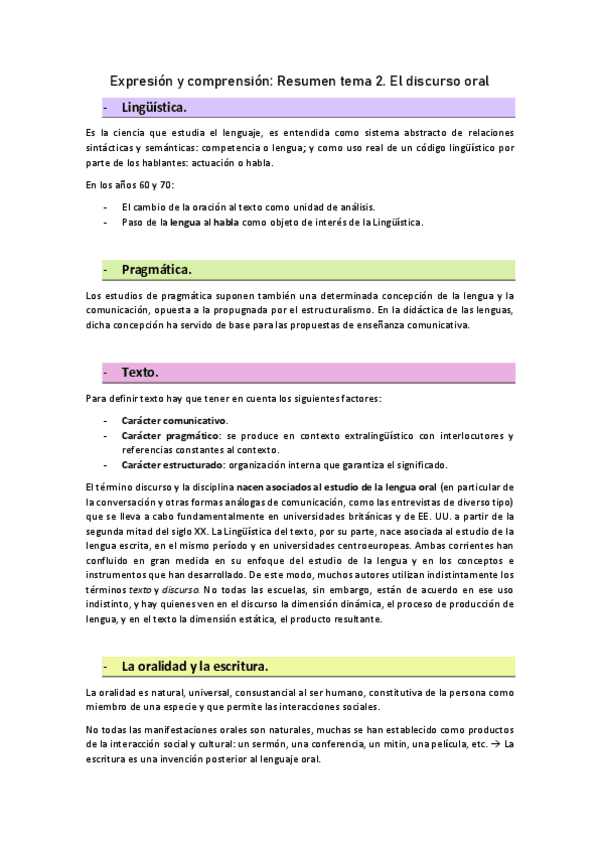 Expresión y comprensión: Resumen tema 2. El discurso oral

- Lingüística.

Es la ciencia que estudia el lenguaje, es entendida como sistema abstracto de relaciones sintácticas y semánticas: competencia o lengua; y como uso real de un código lingüístico por parte de los hablantes: actuación o habla.

En los años 60 y 70:

- El cambio de la oración al texto como unidad de análisis.
- Paso de la lengua al habla como objeto de interés de la Lingüística.

- Pragmática.

Los estudios de pragmática suponen también una determinada concepción de la lengua y la comunicación, opuesta a la propugnada por el estructuralismo. En la didáctica de las lenguas, dicha concepción ha servido de base para las propuestas de enseñanza comunicativa.

- Texto.

Para definir texto hay que tener en cuenta los siguientes factores:

- Carácter comunicativo.
- Carácter pragmático: se produce en contexto extralingüístico con interlocutores y referencias constantes al contexto.
- Carácter estructurado: organización interna que garantiza el significado.

El término discurso y la disciplina nacen asociados al estudio de la lengua oral (en particular de la conversación y otras formas análogas de comunicación, como las entrevistas de diverso tipo) que se lleva a cabo fundamentalmente en universidades británicas y de EE. UU. a partir de la segunda mitad del siglo XX. La Lingüística del texto, por su parte, nace asociada al estudio de la lengua escrita, en el mismo período y en universidades centroeuropeas. Ambas corrientes han confluido en gran medida en su enfoque del estudio de la lengua y en los conceptos e instrumentos que han desarrollado. De este modo, muchos autores utilizan indistintamente los términos texto y discurso. No todas las escuelas, sin embargo, están de acuerdo en ese uso indistinto, y hay quienes ven en el discurso la dimensión dinámica, el proceso de producción de lengua, y en el texto la dimensión estática, el producto resultante.

- La oralidad y la escritura.

La oralidad es natural, universal, consustancial al ser humano, constitutiva de la persona como miembro de una especie y que permite las interacciones sociales.

No todas las manifestaciones orales son naturales, muchas se han establecido como productos de la interacción social y cultural: un sermón, una conferencia, un mitin, una película, etc. → La escritura es una invención posterior al lenguaje oral.